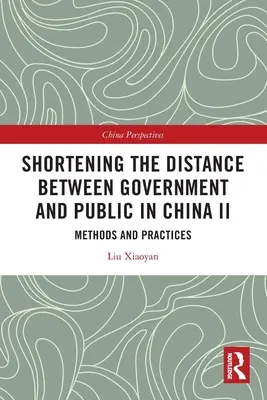 China Perspectives

SHORTENING THE DISTANCE BETWEEN GOVERNMENT AND PUBLIC IN CHINA II

METHODS AND PRACTICES

Liu Xiaoyan

ROUTLEDGE